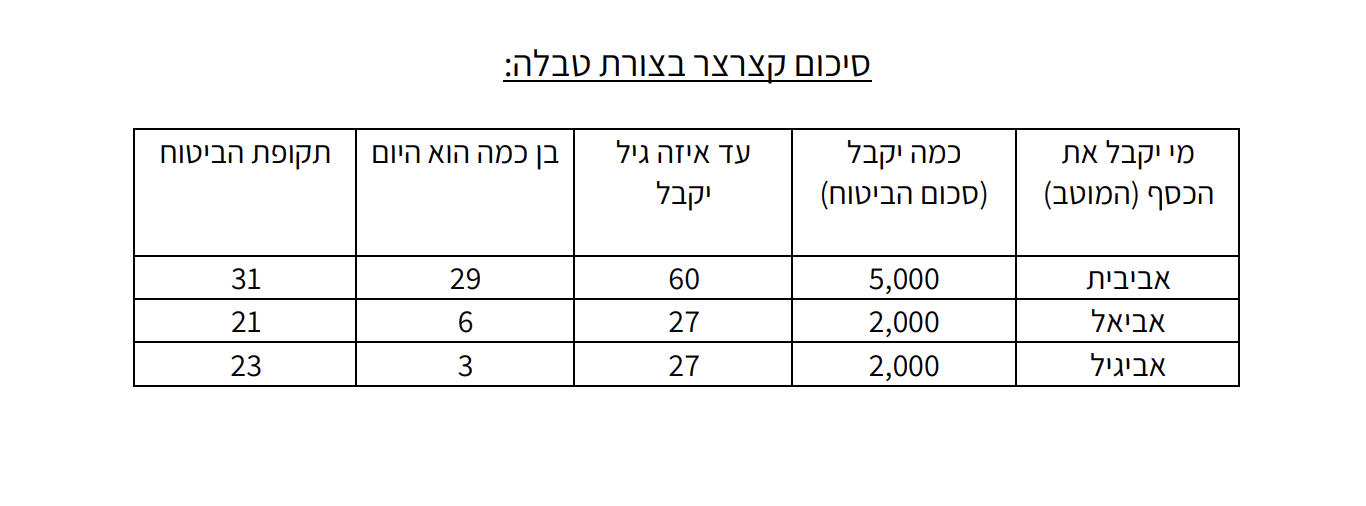 סיכום קצרצר בצורת טבלה:

| מי יקבל את הכסף (המוטב) | כמה יקבל (סכום הביטוח) | עד איזה גיל יקבל | בן כמה הוא היום | תקופת הביטוח |
|---|---|---|---|---|
| אביבית | 5,000 | 60 | 29 | 31 |
| אביאל | 2,000 | 27 | 6 | 21 |
| אביגיל | 2,000 | 27 | 3 | 23 |